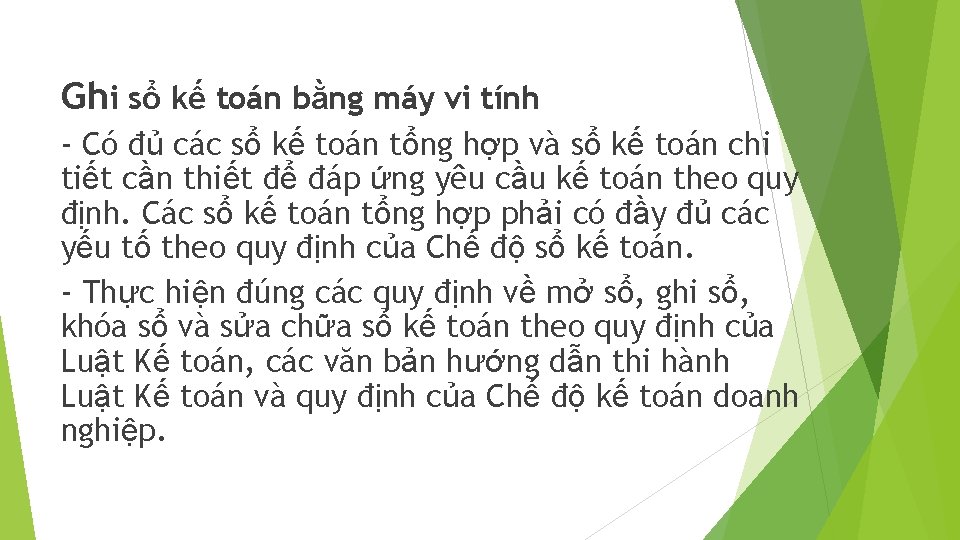 Ghi sổ kế toán bằng máy vi tính

- Có đủ các sổ kế toán tổng hợp và sổ kế toán chi tiết cần thiết để đáp ứng yêu cầu kế toán theo quy định. Các sổ kế toán tổng hợp phải có đầy đủ các yếu tố theo quy định của Chế độ sổ kế toán.

- Thực hiện đúng các quy định về mở sổ, ghi sổ, khóa sổ và sửa chữa sổ kế toán theo quy định của Luật Kế toán, các văn bản hướng dẫn thi hành Luật Kế toán và quy định của Chế độ kế toán doanh nghiệp.